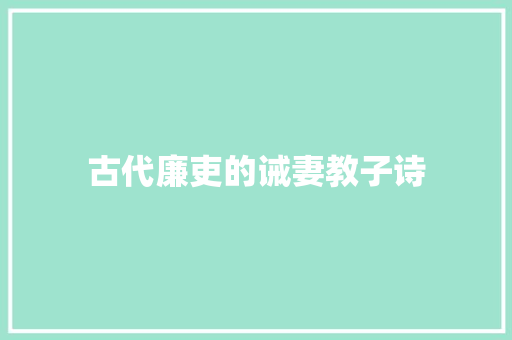 古代廉吏的诫妻教子诗